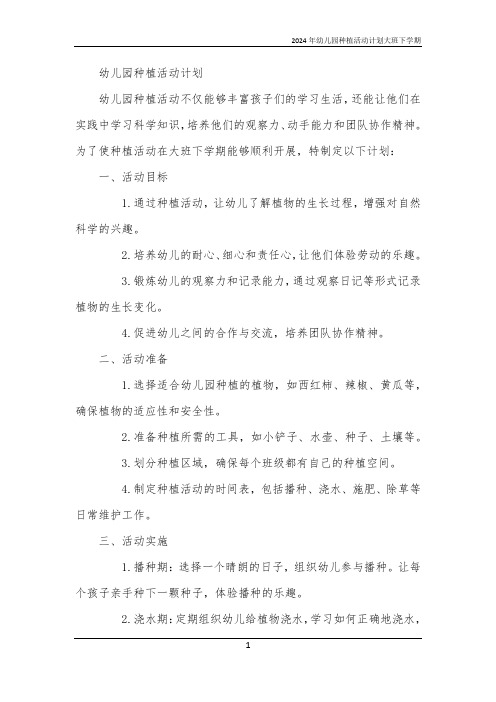 2024年幼儿园种植活动计划大班下学期

幼儿园种植活动计划

幼儿园种植活动不仅能够丰富孩子们的学习生活，还能让他们在实践中学习科学知识，培养他们的观察力、动手能力和团队协作精神。为了使种植活动在大班下学期能够顺利开展，特制定以下计划：

一、活动目标

1. 通过种植活动，让幼儿了解植物的生长过程，增强对自然科学的兴趣。

2. 培养幼儿的耐心、细心和责任心，让他们体验劳动的乐趣。

3. 锻炼幼儿的观察力和记录能力，通过观察日记等形式记录植物的生长变化。

4. 促进幼儿之间的合作与交流，培养团队协作精神。

二、活动准备

1. 选择适合幼儿园种植的植物，如西红柿、辣椒、黄瓜等，确保植物的适应性和安全性。

2. 准备种植所需的工具，如小铲子、水壶、种子、土壤等。

3. 划分种植区域，确保每个班级都有自己的种植空间。

4. 制定种植活动的时间表，包括播种、浇水、施肥、除草等日常维护工作。

三、活动实施

1. 播种期：选择一个晴朗的日子，组织幼儿参与播种。让每个孩子亲手种下一颗种子，体验播种的乐趣。

2. 浇水期：定期组织幼儿给植物浇水，学习如何正确地浇水，

1